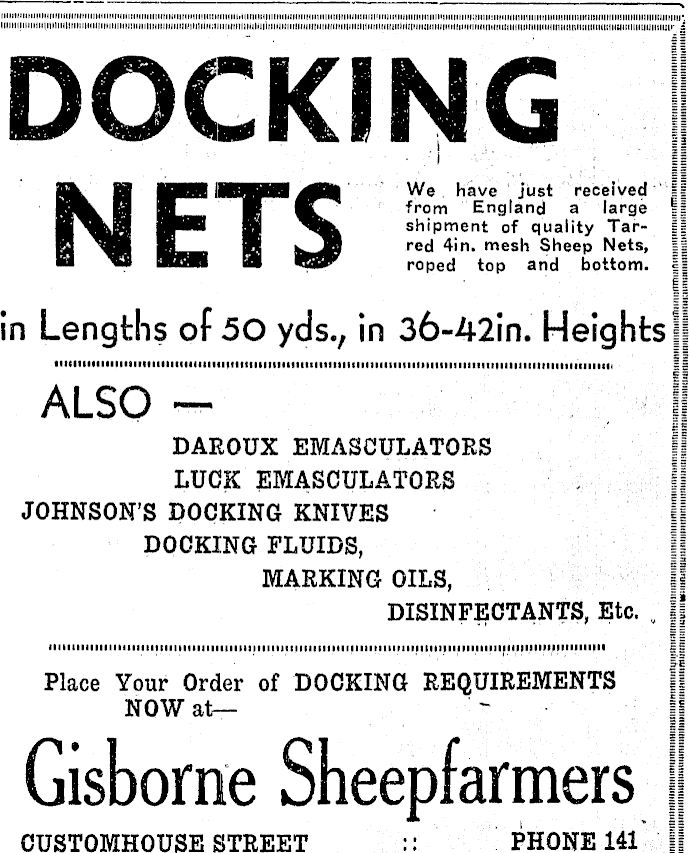 DOCKING NETS

We have just received from England a large shipment of quality Tarred 4in. mesh Sheep Nets, roped top and bottom.

in Lengths of 50 yds., in 36-42in. Heights

ALSO —

DAROUX EMASCULATORS
LUCK EMASCULATORS
JOHNSON'S DOCKING KNIVES
DOCKING FLUIDS,
MARKING OILS,
DISINFECTANTS, Etc.

Place Your Order of DOCKING REQUIREMENTS NOW at—

Gisborne Sheepfarmers

CUSTOMHOUSE STREET :: PHONE 141